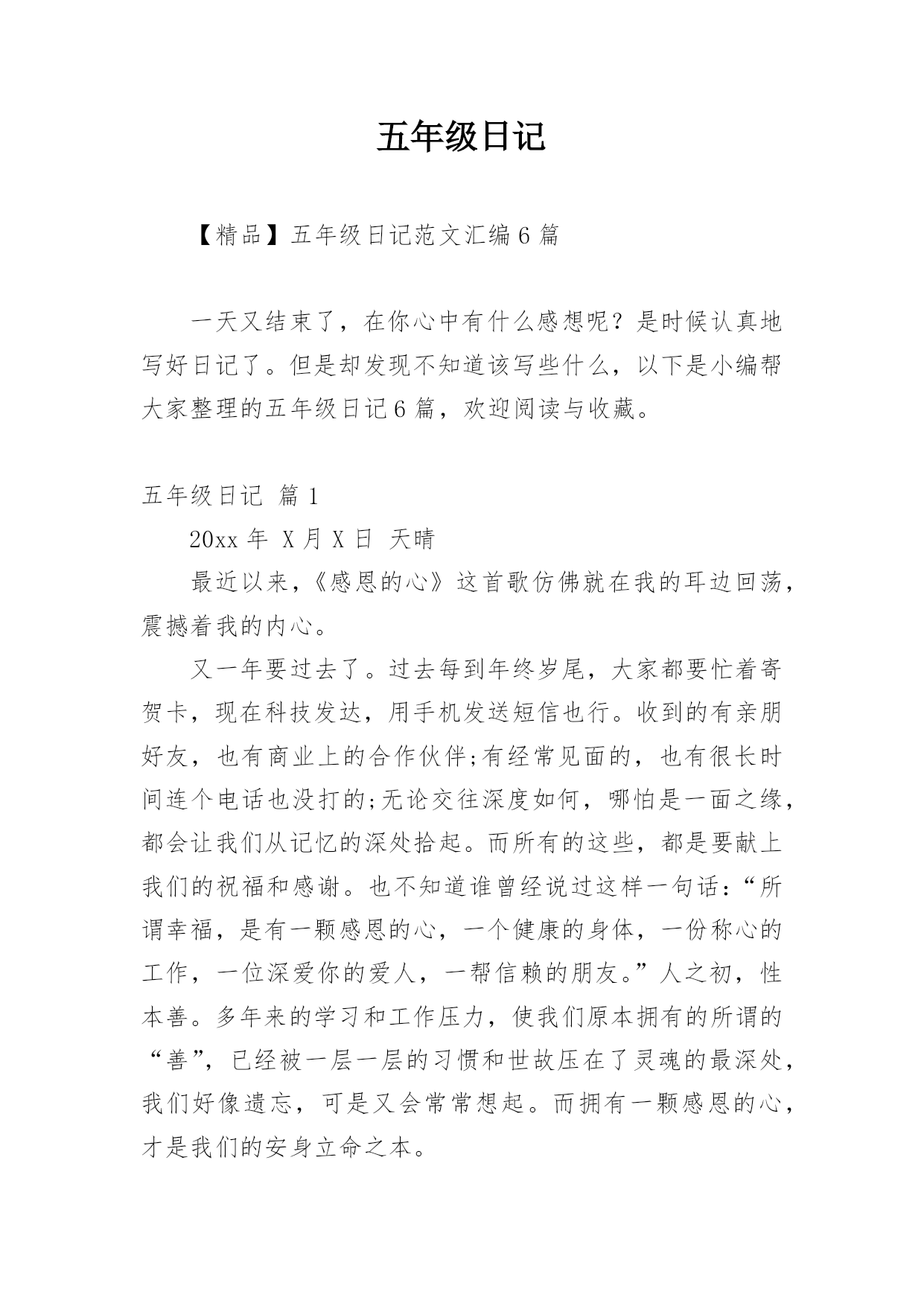 五年级日记

【精品】五年级日记范文汇编6篇

一天又结束了，在你心中有什么感想呢？是时候认真地写好日记了。但是却发现不知道该写些什么，以下是小编帮大家整理的五年级日记6篇，欢迎阅读与收藏。

五年级日记 篇1

20xx年 X月X日 天晴

最近以来，《感恩的心》这首歌仿佛就在我的耳边回荡，震撼着我的内心。

又一年要过去了。过去每到年终岁尾，大家都要忙着寄贺卡，现在科技发达，用手机发送短信也行。收到的有亲朋好友，也有商业上的合作伙伴;有经常见面的，也有很长时间连个电话也没打的;无论交往深度如何，哪怕是一面之缘，都会让我们从记忆的深处拾起。而所有的这些，都是要献上我们的祝福和感谢。也不知道谁曾经说过这样一句话:“所谓幸福，是有一颗感恩的心，一个健康的身体，一份称心的工作，一位深爱你的爱人，一帮信赖的朋友。”人之初，性本善。多年来的学习和工作压力，使我们原本拥有的所谓的“善”，已经被一层一层的习惯和世故压在了灵魂的最深处，我们好像遗忘，可是又会常常想起。而拥有一颗感恩的心，才是我们的安身立命之本。